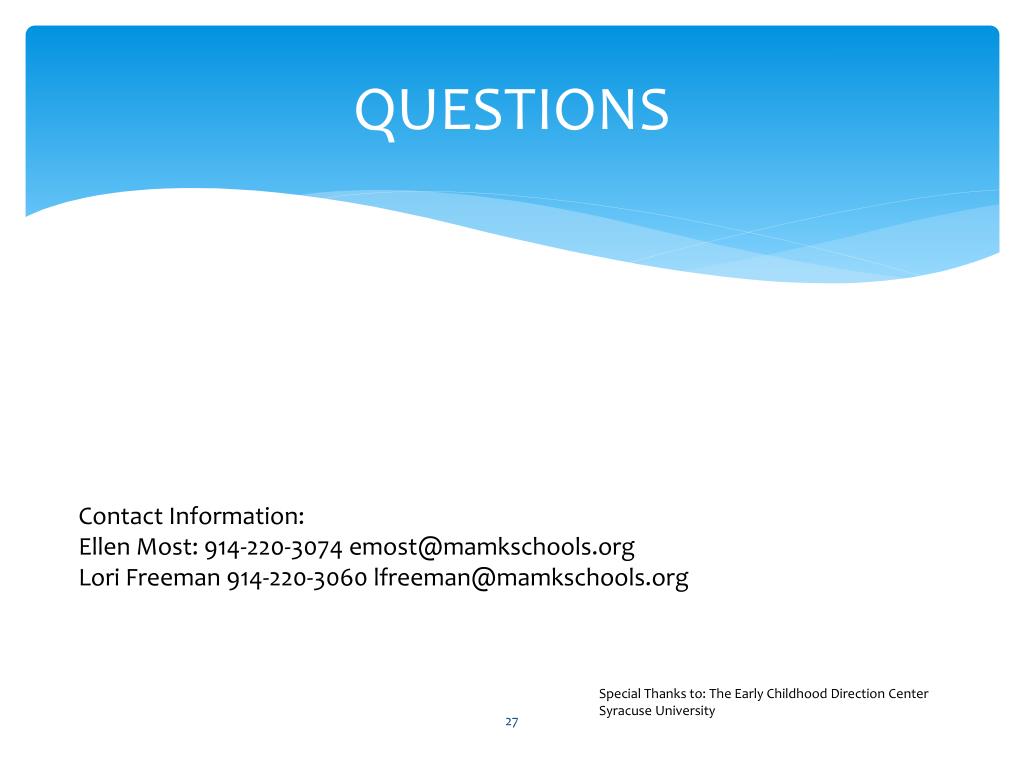 QUESTIONS

Contact Information:
Ellen Most: 914-220-3074 emost@mamkschools.org
Lori Freeman 914-220-3060 lfreeman@mamkschools.org

Special Thanks to: The Early Childhood Direction Center Syracuse University

27